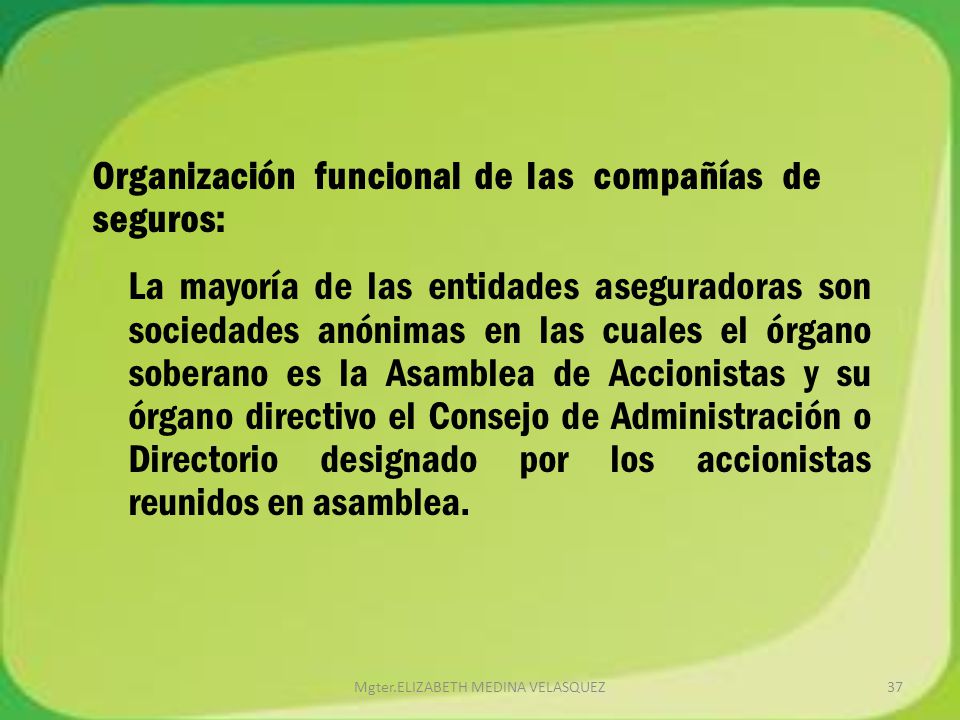 Organización funcional de las compañías de seguros:

La mayoría de las entidades aseguradoras son sociedades anónimas en las cuales el órgano soberano es la Asamblea de Accionistas y su órgano directivo el Consejo de Administración o Directorio designado por los accionistas reunidos en asamblea.

Mgter.ELIZABETH MEDINA VELASQUEZ

37